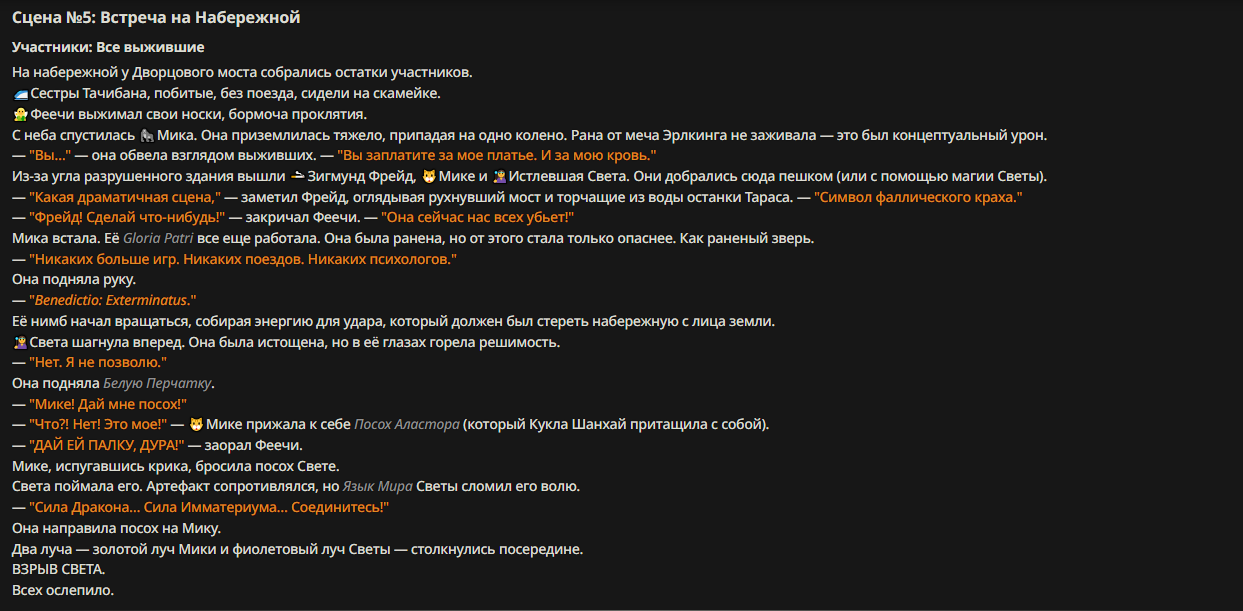 Сцена №5: Встреча на Набережной

Участники: Все выжившие

На набережной у Дворцового моста собрались остатки участников.
Сестры Тачибана, побитые, без поезда, сидели на скамейке.
Феечи выжимал свои носки, бормоча проклятия.
С неба спустилась Мика. Она приземлилась тяжело, припадая на одно колено. Рана от меча Эрлкинга не заживала — это был концептуальный урон.
— "Вы..." — она обвела взглядом выживших. — "Вы заплатите за мое платье. И за мою кровь."
Из-за угла разрушенного здания вышли Зигмунд Фрейд, Мике и Истлевшая Света. Они добрались сюда пешком (или с помощью магии Светы).
— "Какая драматичная сцена," — заметил Фрейд, оглядывая рухнувший мост и торчащие из воды останки Тараса. — "Символ фаллического краха."
— "Фрейд! Сделай что-нибудь!" — закричал Феечи. — "Она сейчас нас всех убьет!"
Мика встала. Её Gloria Patri все еще работала. Она была ранена, но от этого стала только опаснее. Как раненый зверь.
— "Никаких больше игр. Никаких поездов. Никаких психологов."
Она подняла руку.
— "Benedictio: Exterminatus."
Её нимб начал вращаться, собирая энергию для удара, который должен был стереть набережную с лица земли.
Света шагнула вперед. Она была истощена, но в её глазах горела решимость.
— "Нет. Я не позволю."
Она подняла Белую Перчатку.
— "Мике! Дай мне посох!"
— "Что?! Нет! Это мое!" — Мике прижала к себе Посох Аластора (который Кукла Шанхай притащила с собой).
— "ДАЙ ЕЙ ПАЛКУ, ДУРА!" — заорал Феечи.
Мике, испугавшись крика, бросила посох Свете.
Света поймала его. Артефакт сопротивлялся, но Язык Мира Светы сломил его волю.
— "Сила Дракона... Сила Имматериума... Соединитесь!"
Она направила посох на Мику.
Два луча — золотой луч Мики и фиолетовый луч Светы — столкнулись посередине.
ВЗРЫВ СВЕТА.
Всех ослепило.